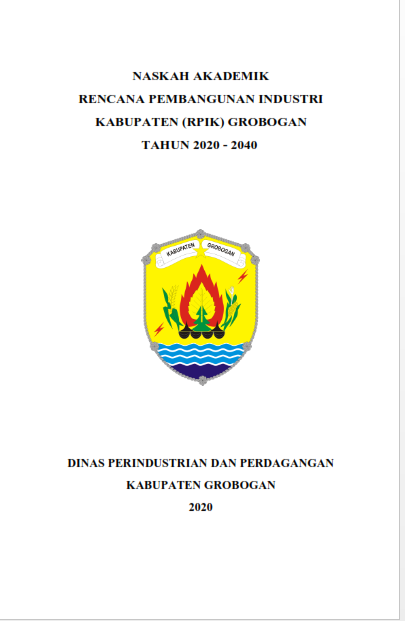 NASKAH AKADEMIK
RENCANA PEMBANGUNAN INDUSTRI
KABUPATEN (RPIK) GROBOGAN
TAHUN 2020 - 2040

KABUPATEN GROBOGAN

DINAS PERINDUSTRIAN DAN PERDAGANGAN
KABUPATEN GROBOGAN
2020